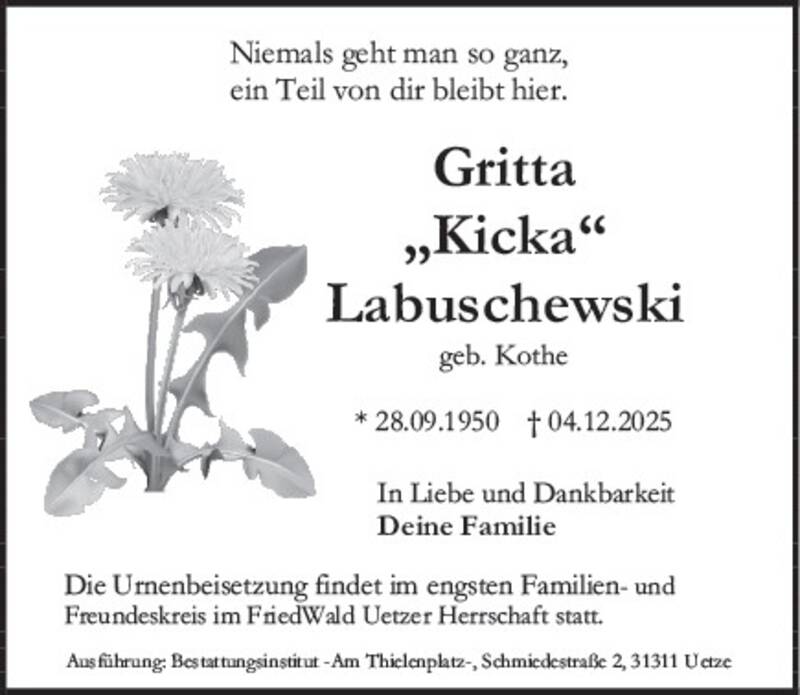 Niemals geht man so ganz,
ein Teil von dir bleibt hier.

Gritta
„Kicka“
Labuschewski
geb. Kothe

* 28.09.1950 † 04.12.2025

In Liebe und Dankbarkeit
Deine Familie

Die Urnenbeisetzung findet im engsten Familien- und Freundeskreis im FriedWald Uetzer Herrschaft statt.

Ausführung: Bestattungsinstitut -Am Thielenplatz-, Schmiedestraße 2, 31311 Uetze